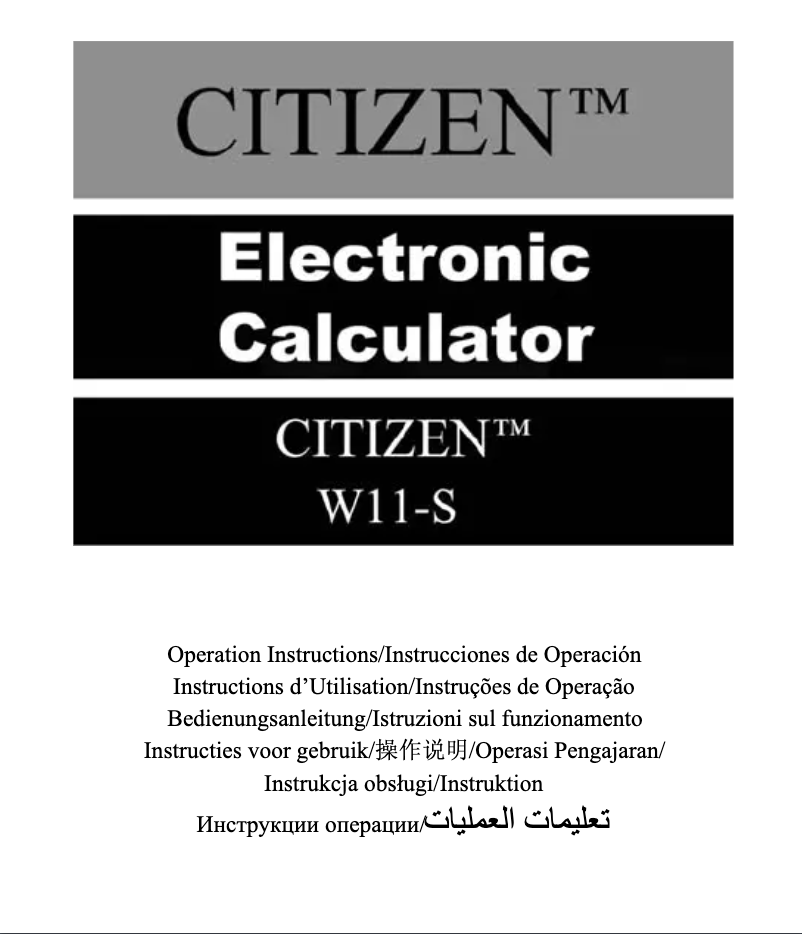 CITIZEN™

Electronic Calculator

CITIZEN™
W11-S

Operation Instructions/Instrucciones de Operación
Instructions d'Utilisation/Instruções de Operação
Bedienungsanleitung/Istruzioni sul funzionamento
Instructies voor gebruik/操作说明/Operasi Pengajaran/
Instrukcja obsługi/Instruktion
Инструкции операции/تعليمات العمليات